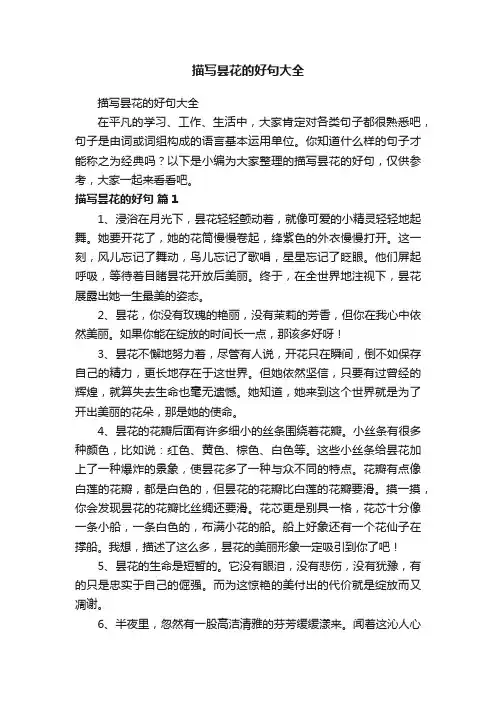 描写昙花的好句大全

描写昙花的好句大全

在平凡的学习、工作、生活中，大家肯定对各类句子都很熟悉吧，句子是由词或词组构成的语言基本运用单位。你知道什么样的句子才能称之为经典吗？以下是小编为大家整理的描写昙花的好句，仅供参考，大家一起来看看吧。

描写昙花的好句 篇1

1、浸浴在月光下，昙花轻轻颤动着，就像可爱的小精灵轻轻地起舞。她要开花了，她的花筒慢慢卷起，绛紫色的外衣慢慢打开。这一刻，风儿忘记了舞动，鸟儿忘记了歌唱，星星忘记了眨眼。他们屏起呼吸，等待着目睹昙花开放后美丽。终于，在全世界地注视下，昙花展露出她一生最美的姿态。

2、昙花，你没有玫瑰的艳丽，没有茉莉的芳香，但你在我心中依然美丽。如果你能在绽放的时间长一点，那该多好呀！

3、昙花不懈地努力着，尽管有人说，开花只在瞬间，倒不如保存自己的精力，更长地存在于这世界。但她依然坚信，只要有过曾经的辉煌，就算失去生命也毫无遗憾。她知道，她来到这个世界就是为了开出美丽的花朵，那是她的使命。

4、昙花的花瓣后面有许多细小的丝条围绕着花瓣。小丝条有很多种颜色，比如说：红色、黄色、棕色、白色等。这些小丝条给昙花加上了一种爆炸的景象，使昙花多了一种与众不同的特点。花瓣有点像白莲的花瓣，都是白色的，但昙花的花瓣比白莲的花瓣要滑。摸一摸，你会发现昙花的花瓣比丝绸还要滑。花芯更是别具一格，花芯十分像一条小船，一条白色的，布满小花的船。船上好象还有一个花仙子在撑船。我想，描述了这么多，昙花的美丽形象一定吸引到你了吧！

5、昙花的生命是短暂的。它没有眼泪，没有悲伤，没有犹豫，有的只是忠实于自己的倔强。而为这惊艳的美付出的代价就是绽放而又凋谢。

6、半夜里，忽然有一股高洁清雅的芬芳缓缓漾来。闻着这沁人心